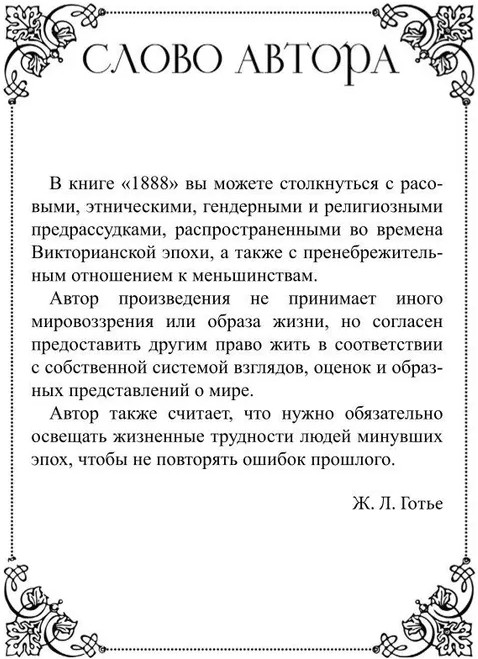 СЛОВО АВТОРА

В книге «1888» вы можете столкнуться с расовыми, этническими, гендерными и религиозными предрассудками, распространенными во времена Викторианской эпохи, а также с пренебрежительным отношением к меньшинствам.

Автор произведения не принимает иного мировоззрения или образа жизни, но согласен предоставить другим право жить в соответствии с собственной системой взглядов, оценок и образных представлений о мире.

Автор также считает, что нужно обязательно освещать жизненные трудности людей минувших эпох, чтобы не повторять ошибок прошлого.

Ж. Л. Готье